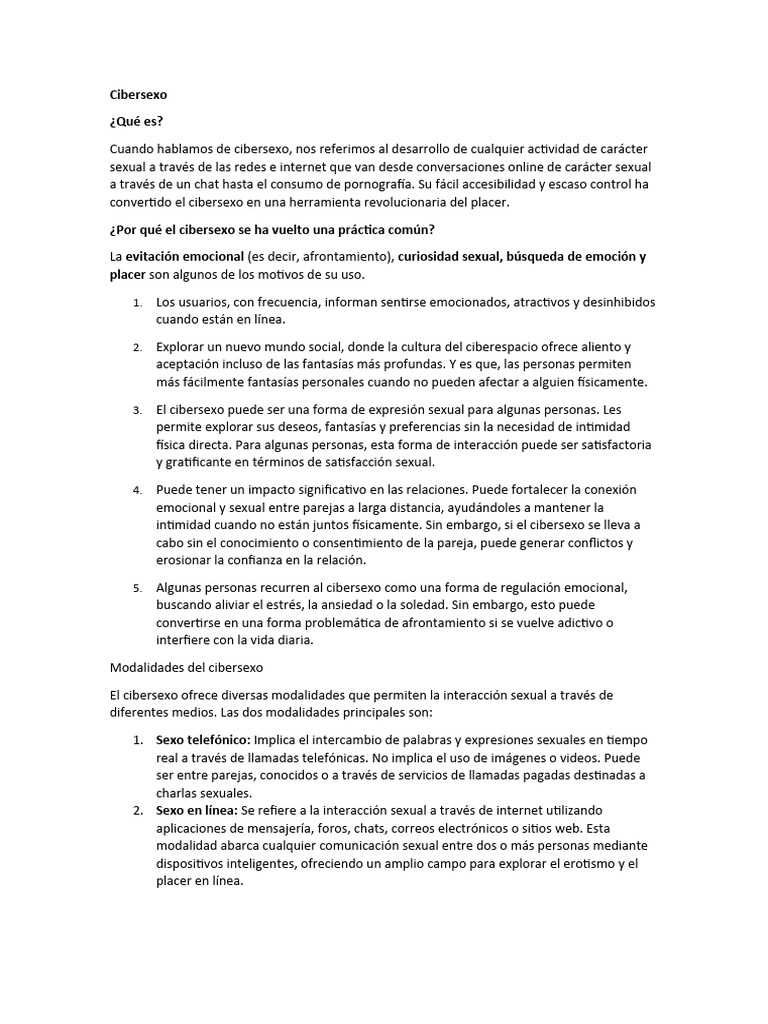 Cibersexo

¿Qué es?

Cuando hablamos de cibersexo, nos referimos al desarrollo de cualquier actividad de carácter sexual a través de las redes e internet que van desde conversaciones online de carácter sexual a través de un chat hasta el consumo de pornografía. Su fácil accesibilidad y escaso control ha convertido el cibersexo en una herramienta revolucionaria del placer.

¿Por qué el cibersexo se ha vuelto una práctica común?

La evitación emocional (es decir, afrontamiento), curiosidad sexual, búsqueda de emoción y placer son algunos de los motivos de su uso.

1. Los usuarios, con frecuencia, informan sentirse emocionados, atractivos y desinhibidos cuando están en línea.

2. Explorar un nuevo mundo social, donde la cultura del ciberespacio ofrece aliento y aceptación incluso de las fantasías más profundas. Y es que, las personas permiten más fácilmente fantasías personales cuando no pueden afectar a alguien físicamente.

3. El cibersexo puede ser una forma de expresión sexual para algunas personas. Les permite explorar sus deseos, fantasías y preferencias sin la necesidad de intimidad física directa. Para algunas personas, esta forma de interacción puede ser satisfactoria y gratificante en términos de satisfacción sexual.

4. Puede tener un impacto significativo en las relaciones. Puede fortalecer la conexión emocional y sexual entre parejas a larga distancia, ayudándoles a mantener la intimidad cuando no están juntos físicamente. Sin embargo, si el cibersexo se lleva a cabo sin el conocimiento o consentimiento de la pareja, puede generar conflictos y erosionar la confianza en la relación.

5. Algunas personas recurren al cibersexo como una forma de regulación emocional, buscando aliviar el estrés, la ansiedad o la soledad. Sin embargo, esto puede convertirse en una forma problemática de afrontamiento si se vuelve adictivo o interfiere con la vida diaria.

Modalidades del cibersexo

El cibersexo ofrece diversas modalidades que permiten la interacción sexual a través de diferentes medios. Las dos modalidades principales son:

1. Sexo telefónico: Implica el intercambio de palabras y expresiones sexuales en tiempo real a través de llamadas telefónicas. No implica el uso de imágenes o videos. Puede ser entre parejas, conocidos o a través de servicios de llamadas pagadas destinadas a charlas sexuales.
2. Sexo en línea: Se refiere a la interacción sexual a través de internet utilizando aplicaciones de mensajería, foros, chats, correos electrónicos o sitios web. Esta modalidad abarca cualquier comunicación sexual entre dos o más personas mediante dispositivos inteligentes, ofreciendo un amplio campo para explorar el erotismo y el placer en línea.